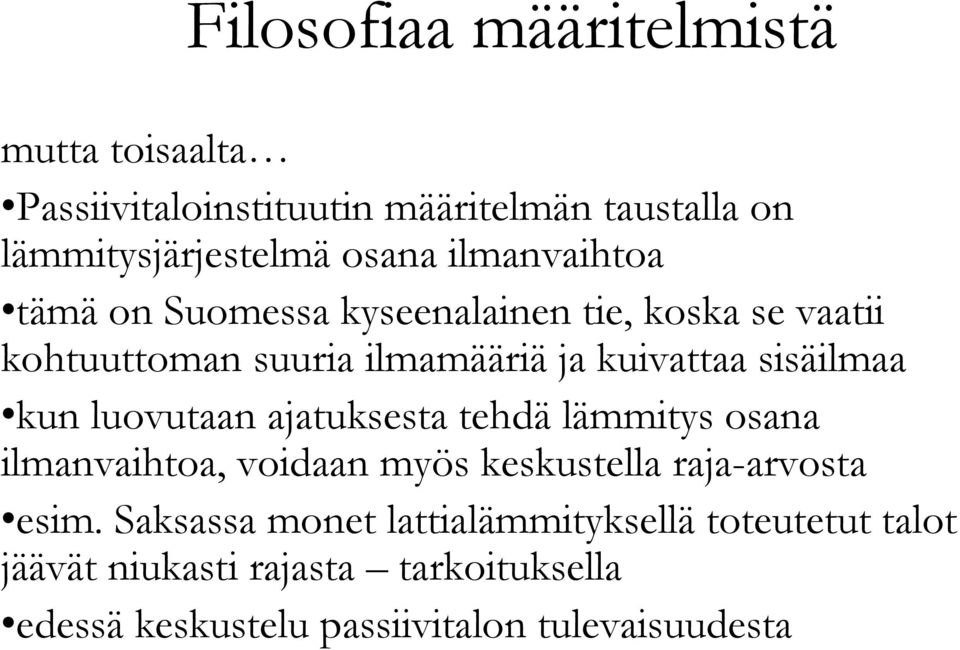 Filosofiaa määritelmistä

mutta toisaalta…

•Passiivitaloinstituutin määritelmän taustalla on lämmitysjärjestelmä osana ilmanvaihtoa

•tämä on Suomessa kyseenalainen tie, koska se vaatii kohtuuttoman suuria ilmamääriä ja kuivattaa sisäilmaa

•kun luovutaan ajatuksesta tehdä lämmitys osana ilmanvaihtoa, voidaan myös keskustella raja-arvosta

•esim. Saksassa monet lattialämmityksellä toteutetut talot jäävät niukasti rajasta – tarkoituksella

•edessä keskustelu passiivitalon tulevaisuudesta